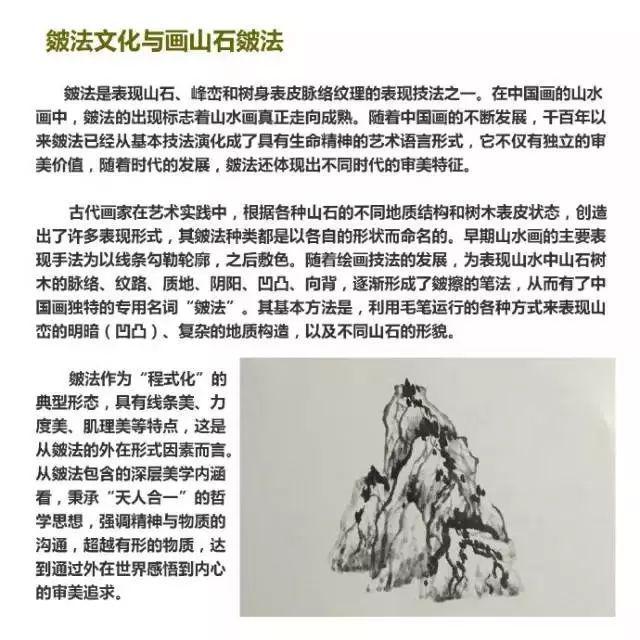 皴法文化与画山石皴法

皴法是表现山石、峰峦和树身表皮脉络纹理的表现技法之一。在中国画的山水画中，皴法的出现标志着山水画真正走向成熟。随着中国画的不断发展，千百年以来皴法已经从基本技法演化成了具有生命精神的艺术语言形式，它不仅有独立的审美价值，随着时代的发展，皴法还体现出不同时代的审美特征。

古代画家在艺术实践中，根据各种山石的不同地质结构和树木表皮状态，创造出了许多表现形式，其皴法种类都是以各自的形状而命名的。早期山水画的主要表现手法为以线条勾勒轮廓，之后敷色。随着绘画技法的发展，为表现山水中山石树木的脉络、纹路、质地、阴阳、凹凸、向背，逐渐形成了皴擦的笔法，从而有了中国画独特的专用名词“皴法”。其基本方法是，利用毛笔运行的各种方式来表现山峦的明暗（凹凸）、复杂的地质构造，以及不同山石的形貌。

皴法作为“程式化”的典型形态，具有线条美、力度美、肌理美等特点，这是从皴法的外在形式因素而言。从皴法包含的深层美学内涵看，秉承“天人合一”的哲学思想，强调精神与物质的沟通，超越有形的物质，达到通过外在世界感悟到内心的审美追求。